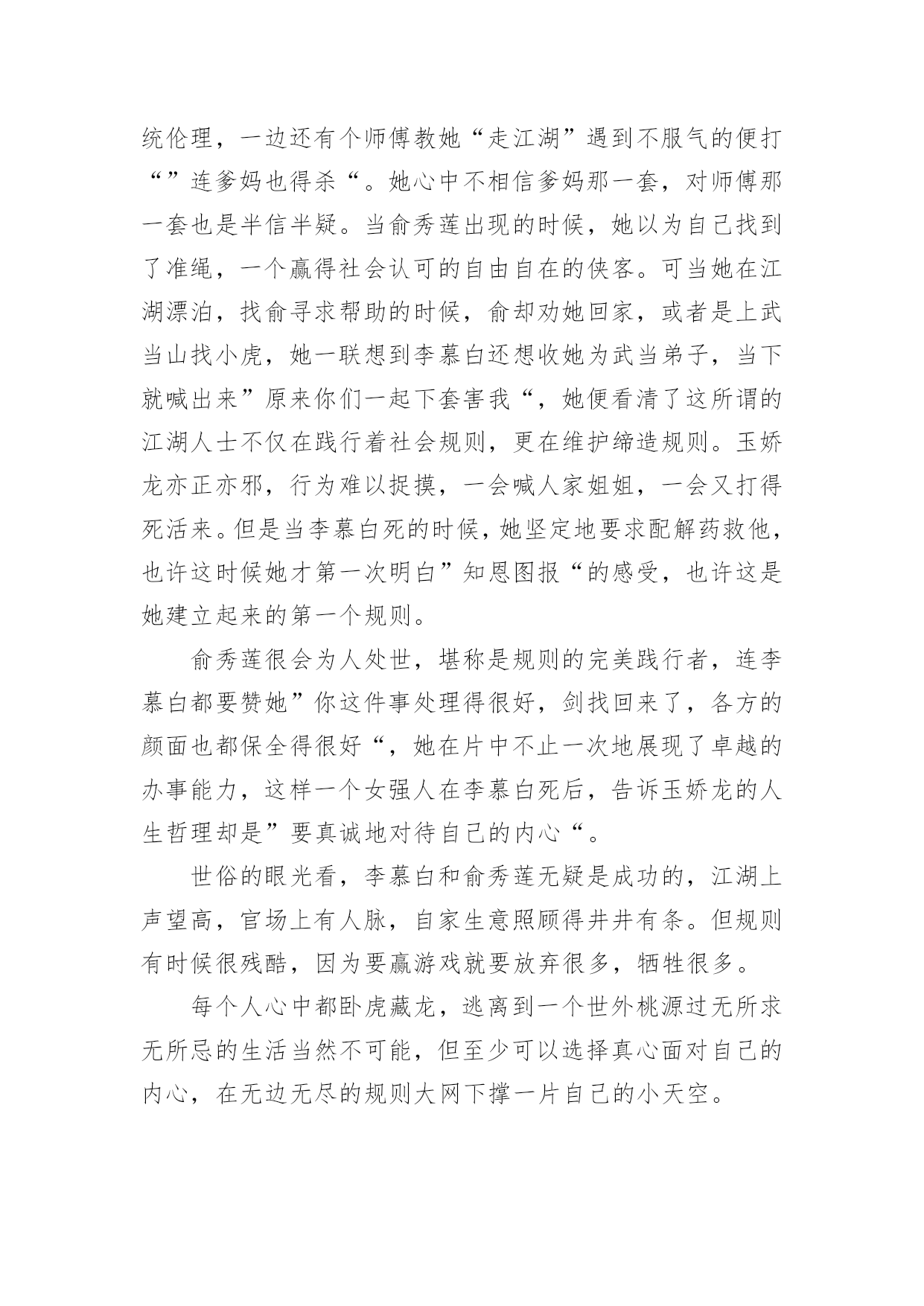 统伦理，一边还有个师傅教她“走江湖”遇到不服气的便打“”连爹妈也得杀“。她心中不相信爹妈那一套，对师傅那一套也是半信半疑。当俞秀莲出现的时候，她以为自己找到了准绳，一个赢得社会认可的自由自在的侠客。可当她在江湖漂泊，找俞寻求帮助的时候，俞却劝她回家，或者是上武当山找小虎，她一联想到李慕白还想收她为武当弟子，当下就喊出来”原来你们一起下套害我“，她便看清了这所谓的江湖人士不仅在践行着社会规则，更在维护缔造规则。玉娇龙亦正亦邪，行为难以捉摸，一会喊人家姐姐，一会又打得死活来。但是当李慕白死的时候，她坚定地要求配解药救他，也许这时候她才第一次明白”知恩图报“的感受，也许这是她建立起来的第一个规则。

俞秀莲很会为人处世，堪称是规则的完美践行者，连李慕白都要赞她”你这件事处理得很好，剑找回来了，各方的颜面也都保全得很好“，她在片中不止一次地展现了卓越的办事能力，这样一个女强人在李慕白死后，告诉玉娇龙的人生哲理却是”要真诚地对待自己的内心“。

世俗的眼光看，李慕白和俞秀莲无疑是成功的，江湖上声望高，官场上有人脉，自家生意照顾得井井有条。但规则有时候很残酷，因为要赢游戏就要放弃很多，牺牲很多。

每个人心中都卧虎藏龙，逃离到一个世外桃源过无所求无所忌的生活当然不可能，但至少可以选择真心面对自己的内心，在无边无尽的规则大网下撑一片自己的小天空。